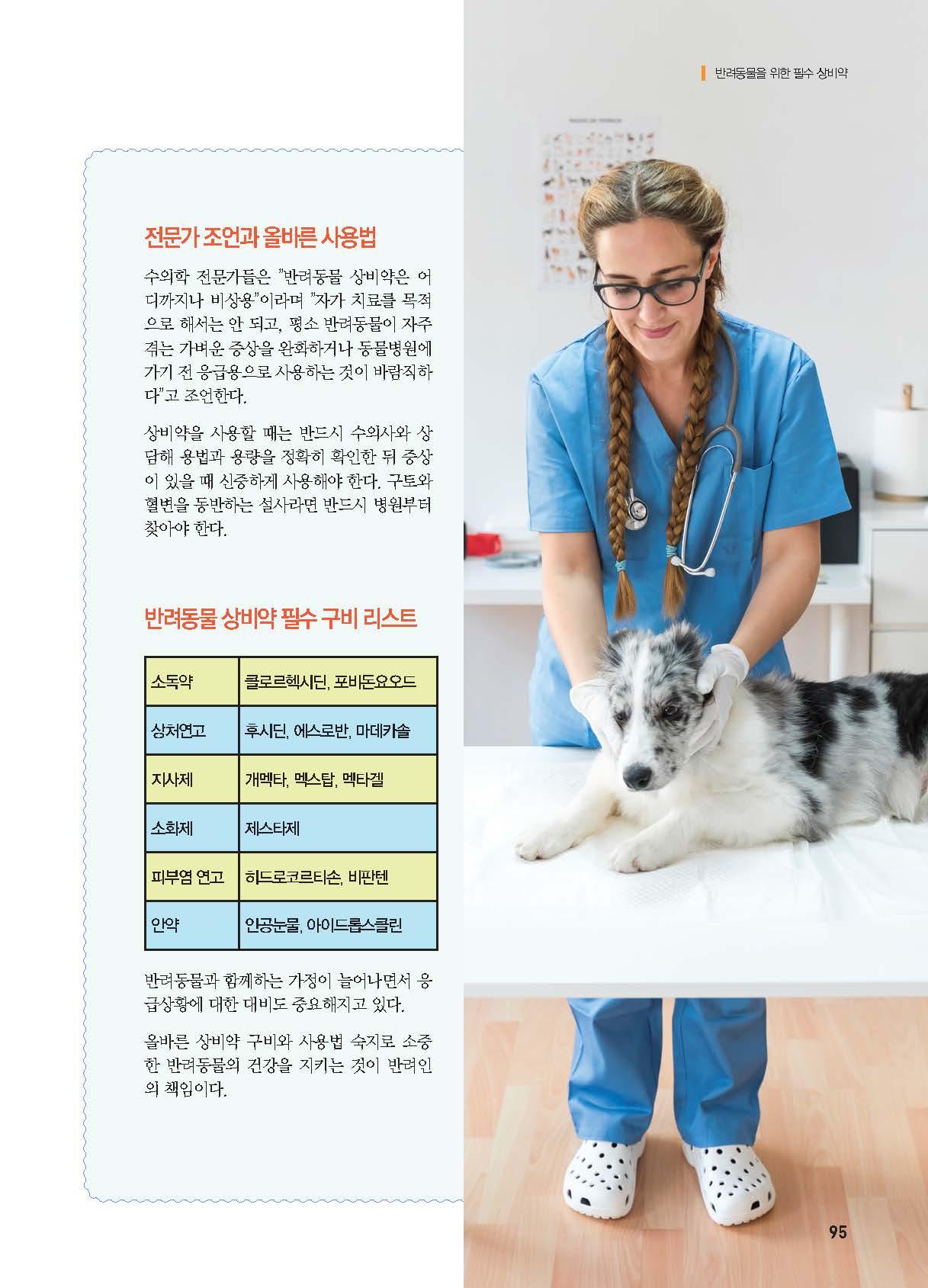 반려동물을 위한 필수 상비약

전문가 조언과 올바른 사용법

수의학 전문가들은 "반려동물 상비약은 어디까지나 비상용"이라며 "자가 치료를 목적으로 해서는 안 되고, 평소 반려동물이 자주 겪는 가벼운 증상을 완화하거나 동물병원에 가기 전 응급용으로 사용하는 것이 바람직하다"고 조언한다.

상비약을 사용할 때는 반드시 수의사와 상담해 용법과 용량을 정확히 확인한 뒤 증상이 있을 때 신중하게 사용해야 한다. 구토와 혈변을 동반하는 설사라면 반드시 병원부터 찾아야 한다.

반려동물 상비약 필수 구비 리스트

| 소독약 | 클로르헥시딘, 포비돈요오드 |
|---|---|
| 상처연고 | 후시딘, 에스로반, 마데카솔 |
| 지사제 | 개멕타, 멕스탑, 멕타겔 |
| 소화제 | 제스타제 |
| 피부염 연고 | 히드로코르티손, 비판텐 |
| 안약 | 인공눈물, 아이드롭스클린 |

반려동물과 함께하는 가정이 늘어나면서 응급상황에 대한 대비도 중요해지고 있다.

올바른 상비약 구비와 사용법 숙지로 소중한 반려동물의 건강을 지키는 것이 반려인의 책임이다.

95